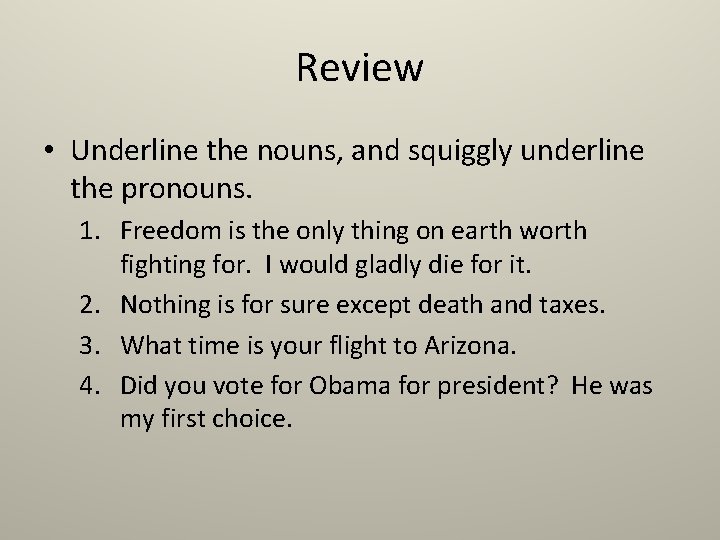 Review

• Underline the nouns, and squiggly underline the pronouns.

1. Freedom is the only thing on earth worth fighting for. I would gladly die for it.
2. Nothing is for sure except death and taxes.
3. What time is your flight to Arizona.
4. Did you vote for Obama for president? He was my first choice.